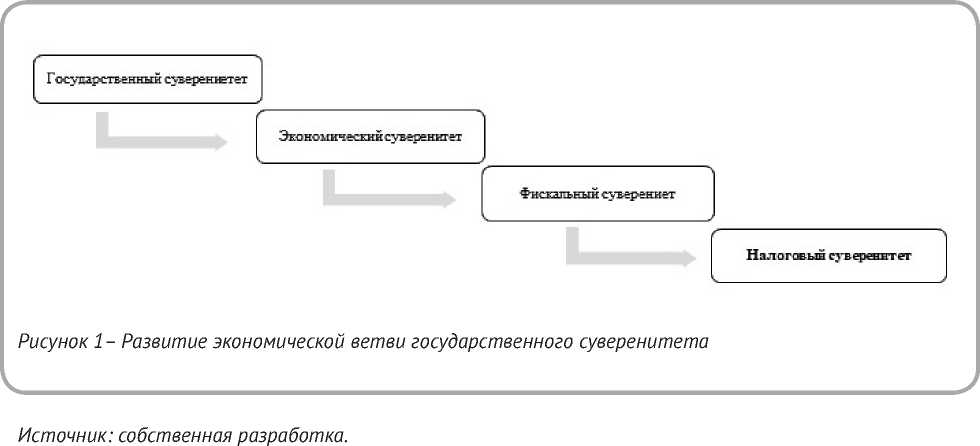 Государственный суверениетет

Экономический суверенитет

Фискальный суверениет

Налоговый суверенитет

Рисунок 1– Развитие экономической ветви государственного суверенитета

Источник: собственная разработка.